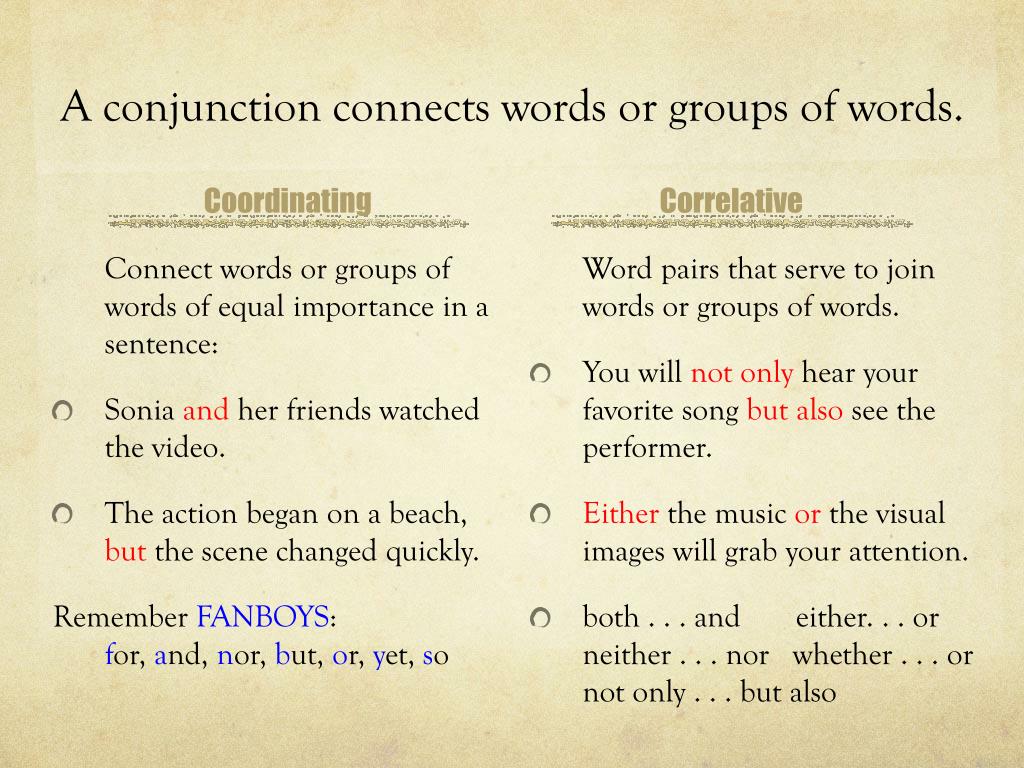 A conjunction connects words or groups of words.

Coordinating

Connect words or groups of words of equal importance in a sentence:

Sonia and her friends watched the video.

The action began on a beach, but the scene changed quickly.

Remember FANBOYS:
for, and, nor, but, or, yet, so

Correlative

Word pairs that serve to join words or groups of words.

You will not only hear your favorite song but also see the performer.

Either the music or the visual images will grab your attention.

both . . . and either. . . or
neither . . . nor whether . . . or
not only . . . but also